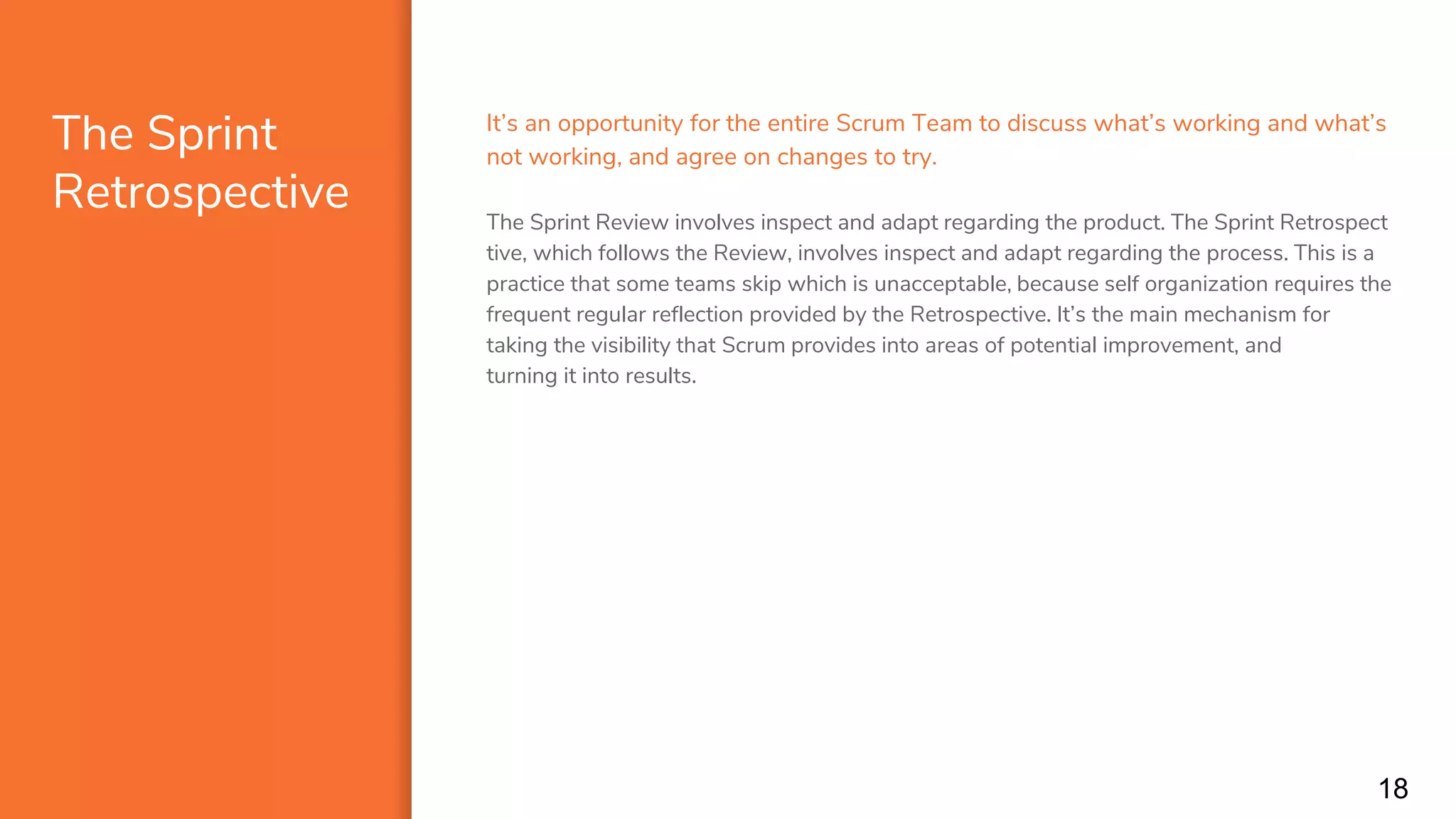 The Sprint Retrospective

It’s an opportunity for the entire Scrum Team to discuss what’s working and what’s not working, and agree on changes to try.

The Sprint Review involves inspect and adapt regarding the product. The Sprint Retrospect tive, which follows the Review, involves inspect and adapt regarding the process. This is a practice that some teams skip which is unacceptable, because self organization requires the frequent regular reflection provided by the Retrospective. It’s the main mechanism for taking the visibility that Scrum provides into areas of potential improvement, and turning it into results.

18